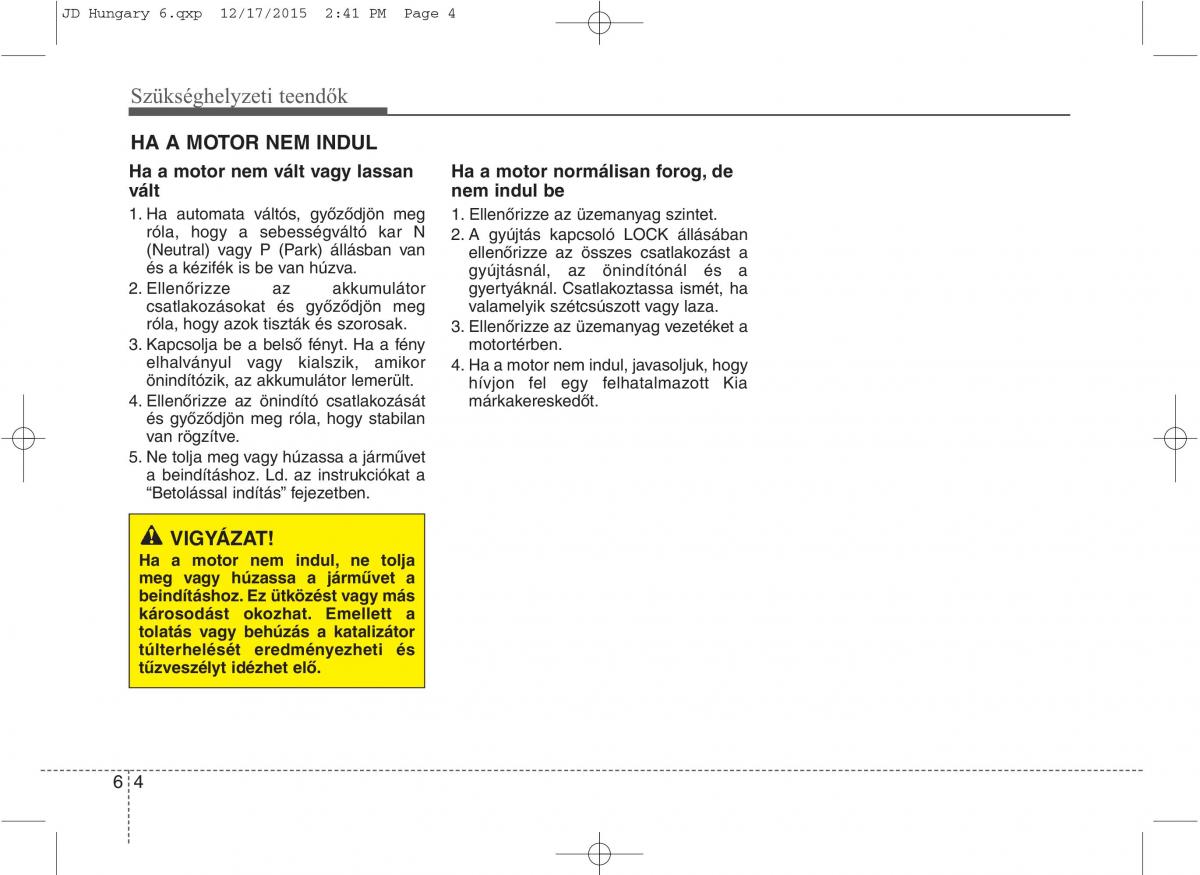 JD Hungary 6.qxp 12/17/2015 2:41 PM Page 4

Szükséghelyzeti teendők

HA A MOTOR NEM INDUL

Ha a motor nem vált vagy lassan vált

1. Ha automata váltós, győződjön meg róla, hogy a sebességváltó kar N (Neutral) vagy P (Park) állásban van és a kézifék is be van húzva.
2. Ellenőrizze az akkumulátor csatlakozásokat és győződjön meg róla, hogy azok tiszták és szorosak.
3. Kapcsolja be a belső fényt. Ha a fény elhalványul vagy kialszik, amikor önindítózik, az akkumulátor lemerült.
4. Ellenőrizze az önindító csatlakozását és győződjön meg róla, hogy stabilan van rögzítve.
5. Ne tolja meg vagy húzassa a járművet a beindításhoz. Ld. az instrukciókat a “Betolással indítás” fejezetben.

VIGYÁZAT!
Ha a motor nem indul, ne tolja meg vagy húzassa a járművet a beindításhoz. Ez ütközést vagy más károsodást okozhat. Emellett a tolatás vagy behúzás a katalizátor túlterhelését eredményezheti és tűzveszélyt idézhet elő.

Ha a motor normálisan forog, de nem indul be

1. Ellenőrizze az üzemanyag szintet.
2. A gyújtás kapcsoló LOCK állásában ellenőrizze az összes csatlakozást a gyújtásnál, az önindítónál és a gyertyáknál. Csatlakoztassa ismét, ha valamelyik szétcsúszott vagy laza.
3. Ellenőrizze az üzemanyag vezetéket a motortérben.
4. Ha a motor nem indul, javasoljuk, hogy hívjon fel egy felhatalmazott Kia márkakereskedőt.

6 4